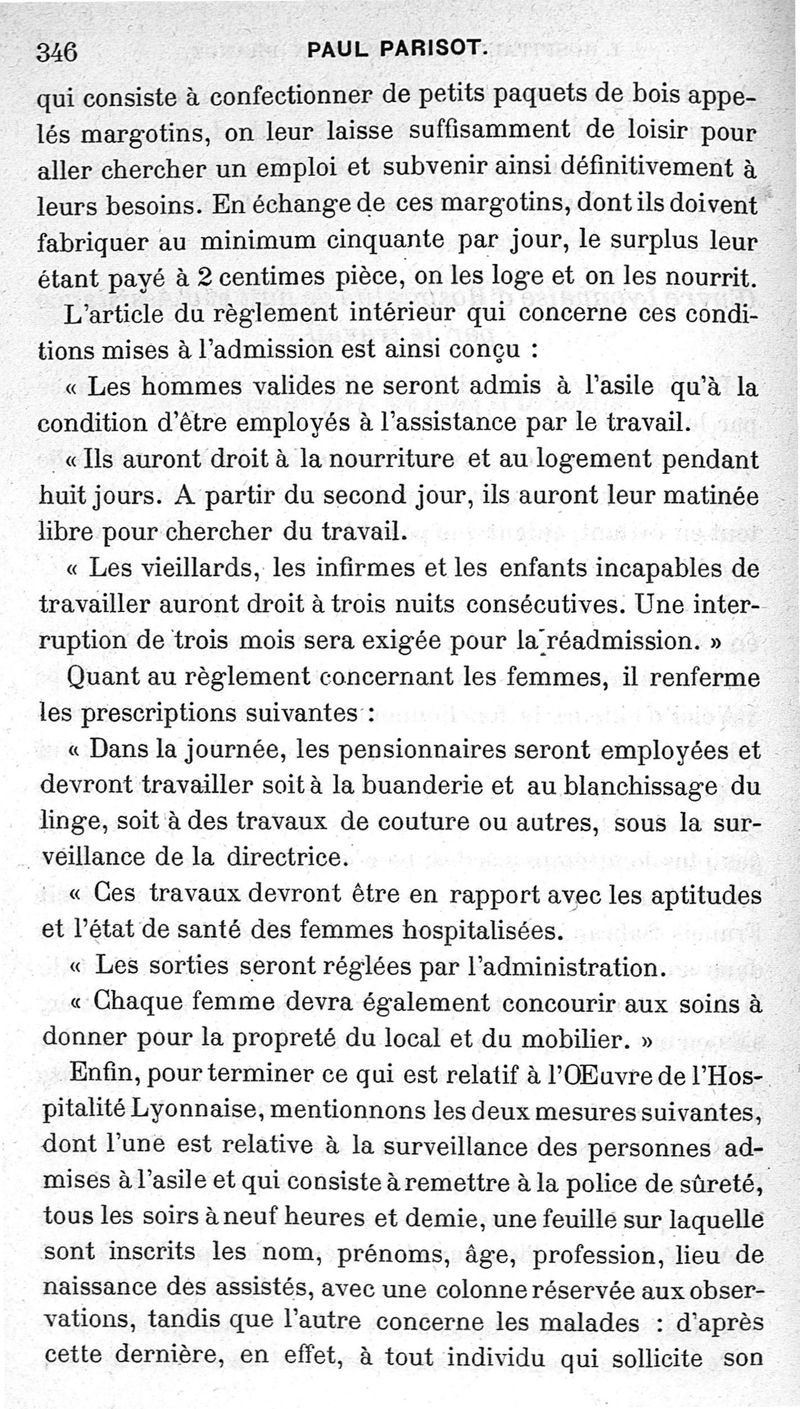 346 PAUL PARISOT.

qui consiste à confectionner de petits paquets de bois appelés margotins, on leur laisse suffisamment de loisir pour aller chercher un emploi et subvenir ainsi définitivement à leurs besoins. En échange de ces margotins, dont ils doivent fabriquer au minimum cinquante par jour, le surplus leur étant payé à 2 centimes pièce, on les loge et on les nourrit.

L'article du règlement intérieur qui concerne ces conditions mises à l'admission est ainsi conçu :

« Les hommes valides ne seront admis à l'asile qu'à la condition d'être employés à l'assistance par le travail.

« Ils auront droit à la nourriture et au logement pendant huit jours. A partir du second jour, ils auront leur matinée libre pour chercher du travail.

« Les vieillards, les infirmes et les enfants incapables de travailler auront droit à trois nuits consécutives. Une interruption de trois mois sera exigée pour la réadmission. »

Quant au règlement concernant les femmes, il renferme les prescriptions suivantes :

« Dans la journée, les pensionnaires seront employées et devront travailler soit à la buanderie et au blanchissage du linge, soit à des travaux de couture ou autres, sous la surveillance de la directrice.

« Ces travaux devront être en rapport avec les aptitudes et l'état de santé des femmes hospitalisées.

« Les sorties seront réglées par l'administration.

« Chaque femme devra également concourir aux soins à donner pour la propreté du local et du mobilier. »

Enfin, pour terminer ce qui est relatif à l'Œuvre de l'Hospitalité Lyonnaise, mentionnons les deux mesures suivantes, dont l'une est relative à la surveillance des personnes admises à l'asile et qui consiste à remettre à la police de sûreté, tous les soirs à neuf heures et demie, une feuille sur laquelle sont inscrits les nom, prénoms, âge, profession, lieu de naissance des assistés, avec une colonne réservée aux observations, tandis que l'autre concerne les malades : d'après cette dernière, en effet, à tout individu qui sollicite son